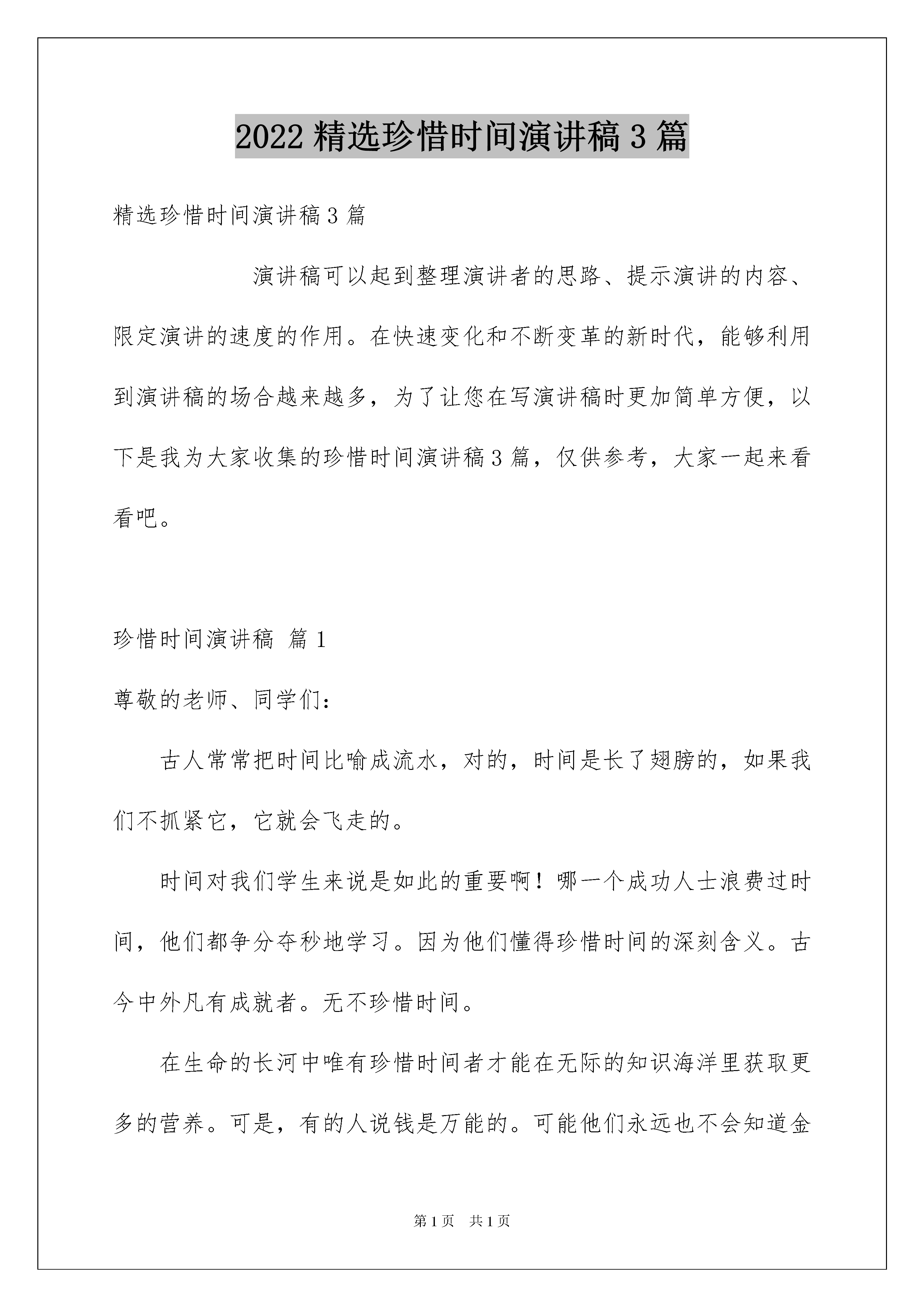 2022 精选珍惜时间演讲稿 3 篇

精选珍惜时间演讲稿 3 篇

演讲稿可以起到整理演讲者的思路、提示演讲的内容、限定演讲的速度的作用。在快速变化和不断变革的新时代，能够利用到演讲稿的场合越来越多，为了让您在写演讲稿时更加简单方便，以下是我为大家收集的珍惜时间演讲稿 3 篇，仅供参考，大家一起来看看吧。

珍惜时间演讲稿 篇 1

尊敬的老师、同学们：

古人常常把时间比喻成流水，对的，时间是长了翅膀的，如果我们不抓紧它，它就会飞走的。

时间对我们学生来说是如此的重要啊！哪一个成功人士浪费过时间，他们都争分夺秒地学习。因为他们懂得珍惜时间的深刻含义。古今中外凡有成就者。无不珍惜时间。

在生命的长河中唯有珍惜时间者才能在无际的知识海洋里获取更多的营养。可是，有的人说钱是万能的。可能他们永远也不会知道金

第 1 页 共 1 页